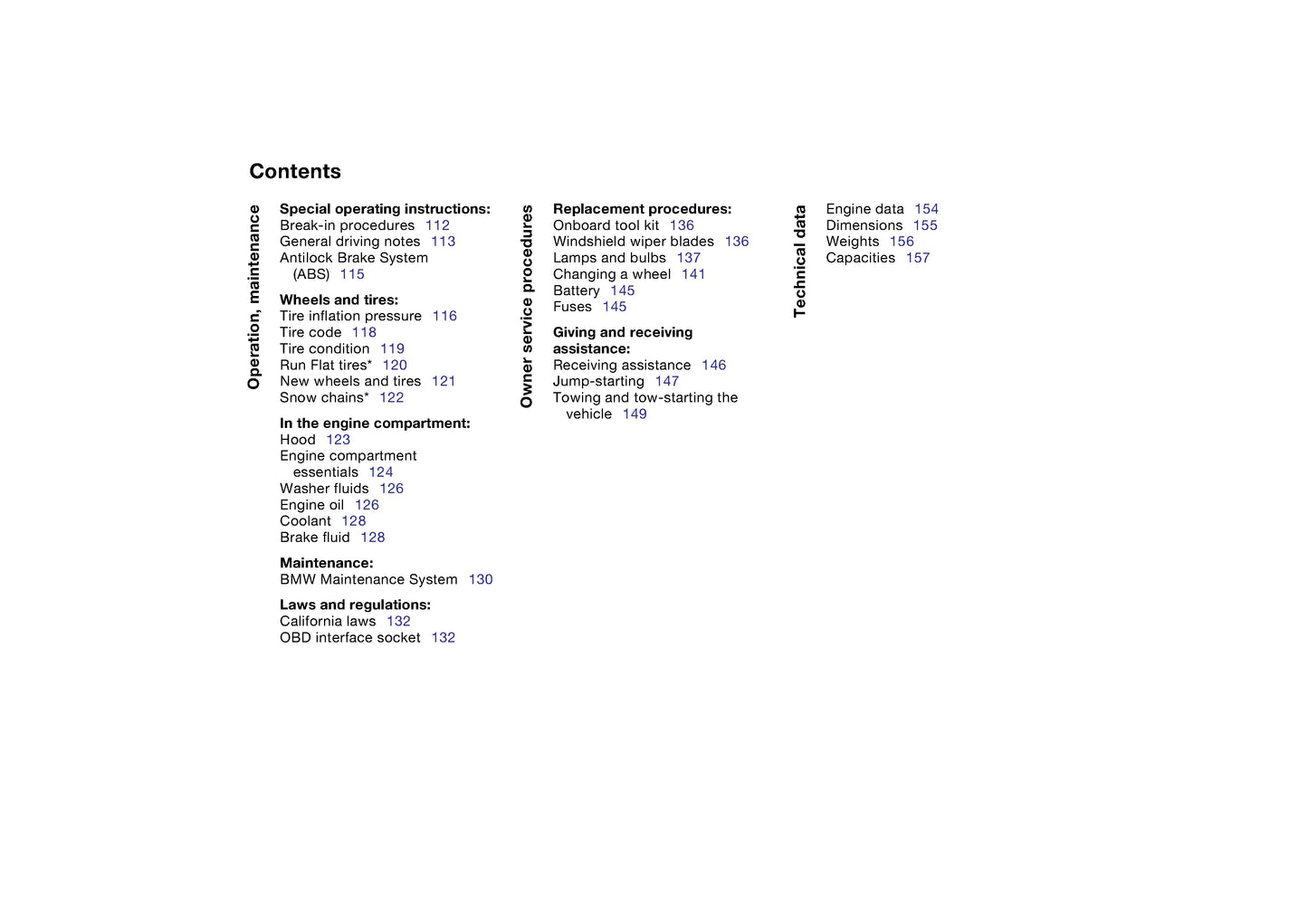 Contents

Operation, maintenance

Special operating instructions:
Break-in procedures 112
General driving notes 113
Antilock Brake System (ABS) 115

Wheels and tires:
Tire inflation pressure 116
Tire code 118
Tire condition 119
Run Flat tires* 120
New wheels and tires 121
Snow chains* 122

In the engine compartment:
Hood 123
Engine compartment essentials 124
Washer fluids 126
Engine oil 126
Coolant 128
Brake fluid 128

Maintenance:
BMW Maintenance System 130

Laws and regulations:
California laws 132
OBD interface socket 132

Owner service procedures

Replacement procedures:
Onboard tool kit 136
Windshield wiper blades 136
Lamps and bulbs 137
Changing a wheel 141
Battery 145
Fuses 145

Giving and receiving assistance:
Receiving assistance 146
Jump-starting 147
Towing and tow-starting the vehicle 149

Technical data

Engine data 154
Dimensions 155
Weights 156
Capacities 157